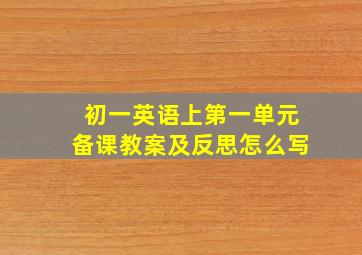 初一英语上第一单元
备课教案及反思怎么写